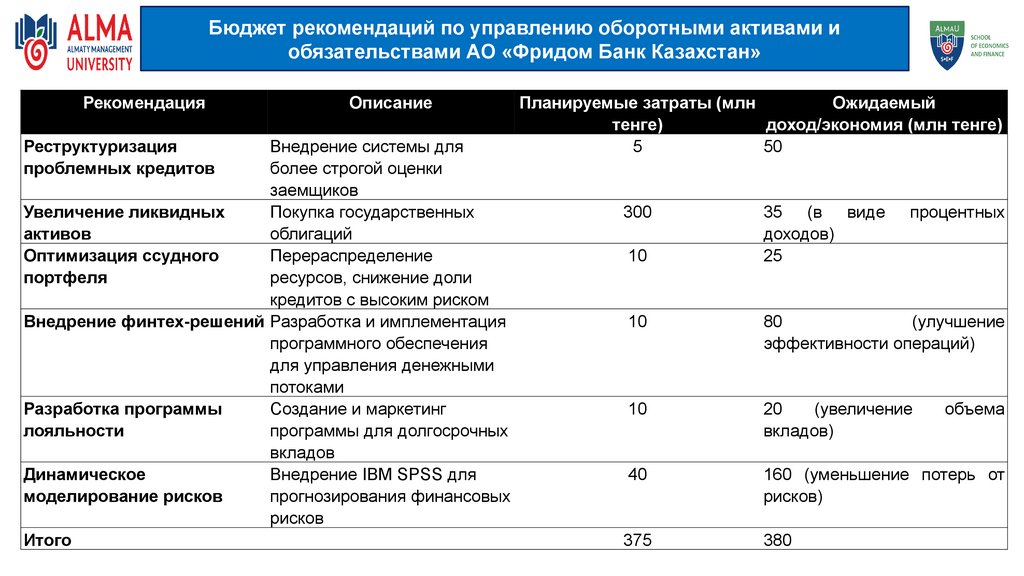 ALMA
ALMATY MANAGEMENT
UNIVERSITY

Бюджет рекомендаций по управлению оборотными активами и обязательствами АО «Фридом Банк Казахстан»

ALMAU
SCHOOL OF ECONOMICS AND FINANCE

| Рекомендация | Описание | Планируемые затраты (млн тенге) | Ожидаемый доход/экономия (млн тенге) |
|---|---|---|---|
| Реструктуризация проблемных кредитов | Внедрение системы для более строгой оценки заемщиков | 5 | 50 |
| Увеличение ликвидных активов | Покупка государственных облигаций | 300 | 35 (в виде процентных доходов) |
| Оптимизация ссудного портфеля | Перераспределение ресурсов, снижение доли кредитов с высоким риском | 10 | 25 |
| Внедрение финтех-решений | Разработка и имплементация программного обеспечения для управления денежными потоками | 10 | 80 (улучшение эффективности операций) |
| Разработка программы лояльности | Создание и маркетинг программы для долгосрочных вкладов | 10 | 20 (увеличение объема вкладов) |
| Динамическое моделирование рисков | Внедрение IBM SPSS для прогнозирования финансовых рисков | 40 | 160 (уменьшение потерь от рисков) |
| Итого | | 375 | 380 |